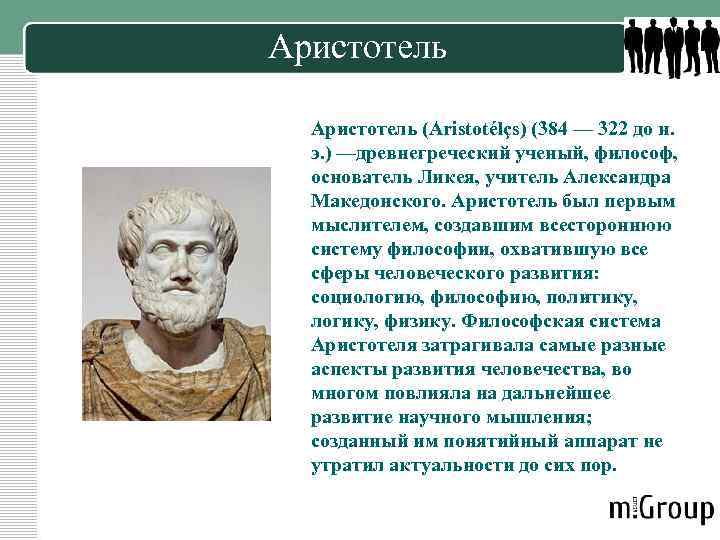 Аристотель

Аристотель (Aristotélçs) (384 — 322 до н. э.) —древнегреческий ученый, философ, основатель Ликея, учитель Александра Македонского. Аристотель был первым мыслителем, создавшим всестороннюю систему философии, охватившую все сферы человеческого развития: социологию, философию, политику, логику, физику. Философская система Аристотеля затрагивала самые разные аспекты развития человечества, во многом повлияла на дальнейшее развитие научного мышления; созданный им понятийный аппарат не утратил актуальности до сих пор.

m:Group